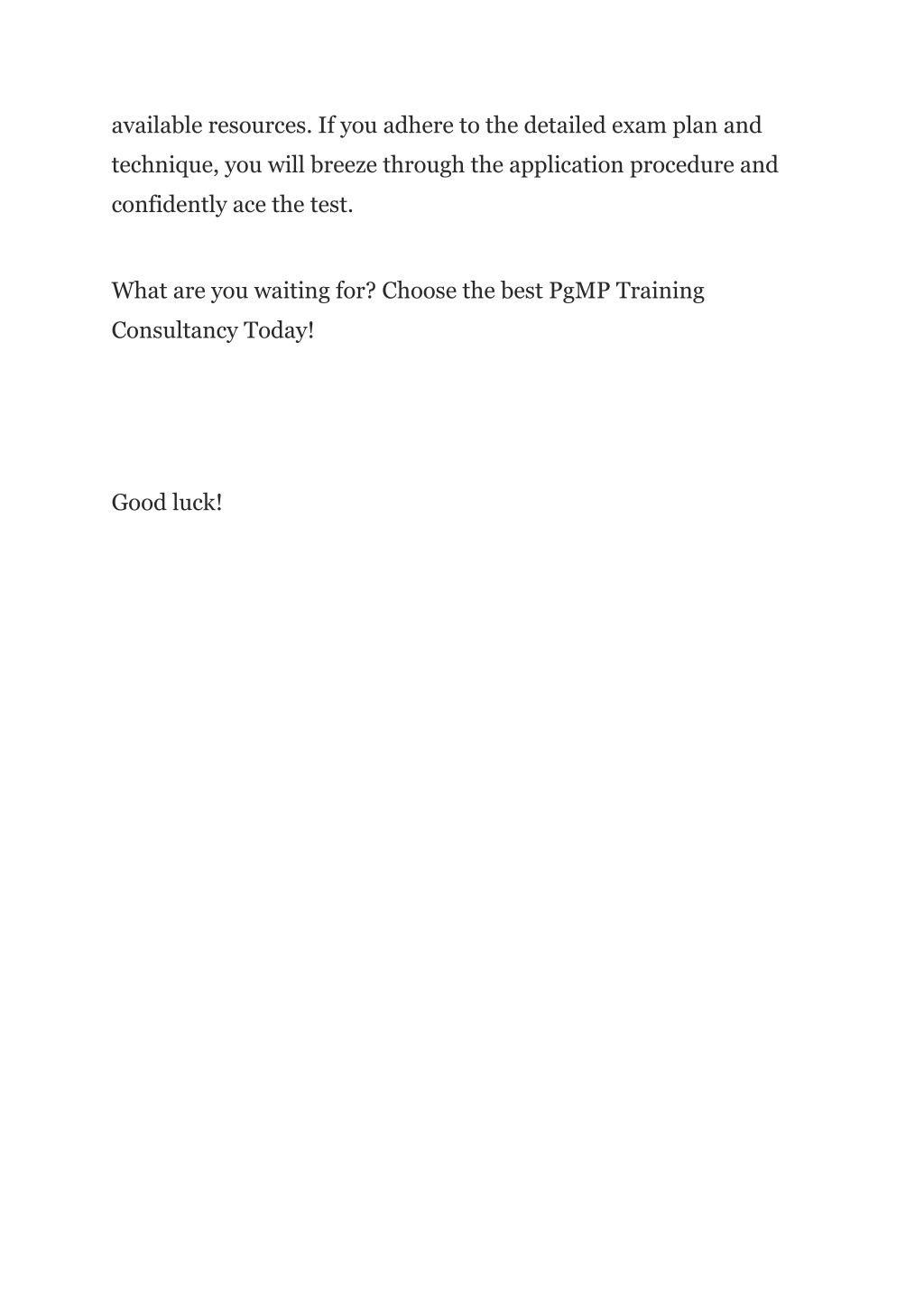 available resources. If you adhere to the detailed exam plan and technique, you will breeze through the application procedure and confidently ace the test.

What are you waiting for? Choose the best PgMP Training Consultancy Today!

Good luck!